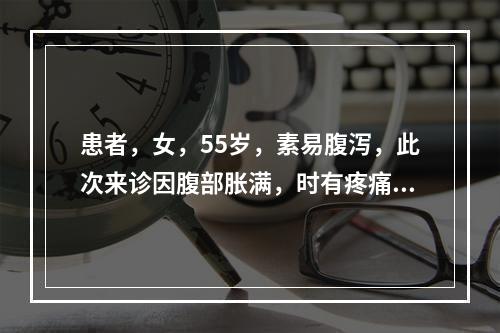 患者，女，55岁，素易腹泻，此次来诊因腹部胀满，时有疼痛...